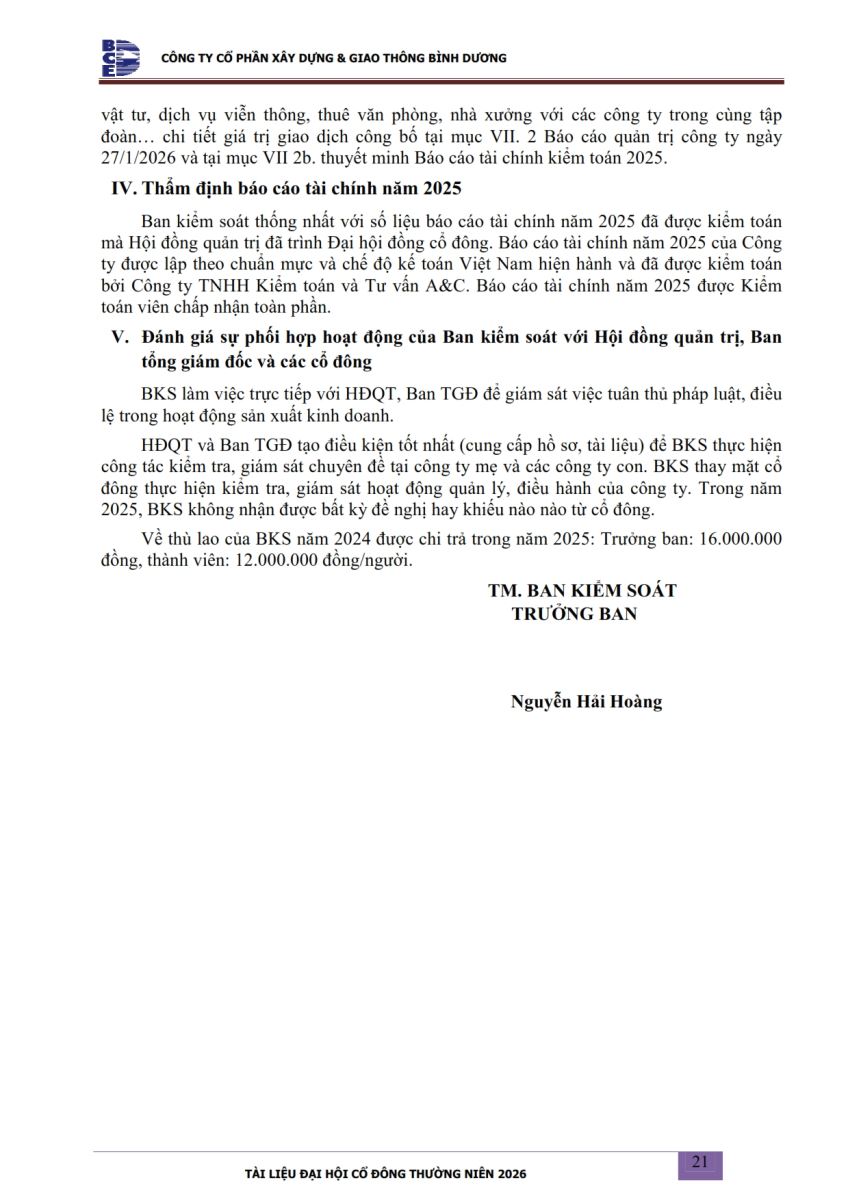 BCE CÔNG TY CỔ PHẦN XÂY DỰNG & GIAO THÔNG BÌNH DƯƠNG

vật tư, dịch vụ viễn thông, thuê văn phòng, nhà xưởng với các công ty trong cùng tập đoàn… chi tiết giá trị giao dịch công bố tại mục VII. 2 Báo cáo quản trị công ty ngày 27/1/2026 và tại mục VII 2b. thuyết minh Báo cáo tài chính kiểm toán 2025.

IV. Thẩm định báo cáo tài chính năm 2025

Ban kiểm soát thống nhất với số liệu báo cáo tài chính năm 2025 đã được kiểm toán mà Hội đồng quản trị đã trình Đại hội đồng cổ đông. Báo cáo tài chính năm 2025 của Công ty được lập theo chuẩn mực và chế độ kế toán Việt Nam hiện hành và đã được kiểm toán bởi Công ty TNHH Kiểm toán và Tư vấn A&C. Báo cáo tài chính năm 2025 được Kiểm toán viên chấp nhận toàn phần.

V. Đánh giá sự phối hợp hoạt động của Ban kiểm soát với Hội đồng quản trị, Ban tổng giám đốc và các cổ đông

BKS làm việc trực tiếp với HĐQT, Ban TGĐ để giám sát việc tuân thủ pháp luật, điều lệ trong hoạt động sản xuất kinh doanh.

HĐQT và Ban TGĐ tạo điều kiện tốt nhất (cung cấp hồ sơ, tài liệu) để BKS thực hiện công tác kiểm tra, giám sát chuyên đề tại công ty mẹ và các công ty con. BKS thay mặt cổ đông thực hiện kiểm tra, giám sát hoạt động quản lý, điều hành của công ty. Trong năm 2025, BKS không nhận được bất kỳ đề nghị hay khiếu nào nào từ cổ đông.

Về thù lao của BKS năm 2024 được chi trả trong năm 2025: Trưởng ban: 16.000.000 đồng, thành viên: 12.000.000 đồng/người.

TM. BAN KIỂM SOÁT
TRƯỞNG BAN

Nguyễn Hải Hoàng

TÀI LIỆU ĐẠI HỘI CỔ ĐÔNG THƯỜNG NIÊN 2026

21